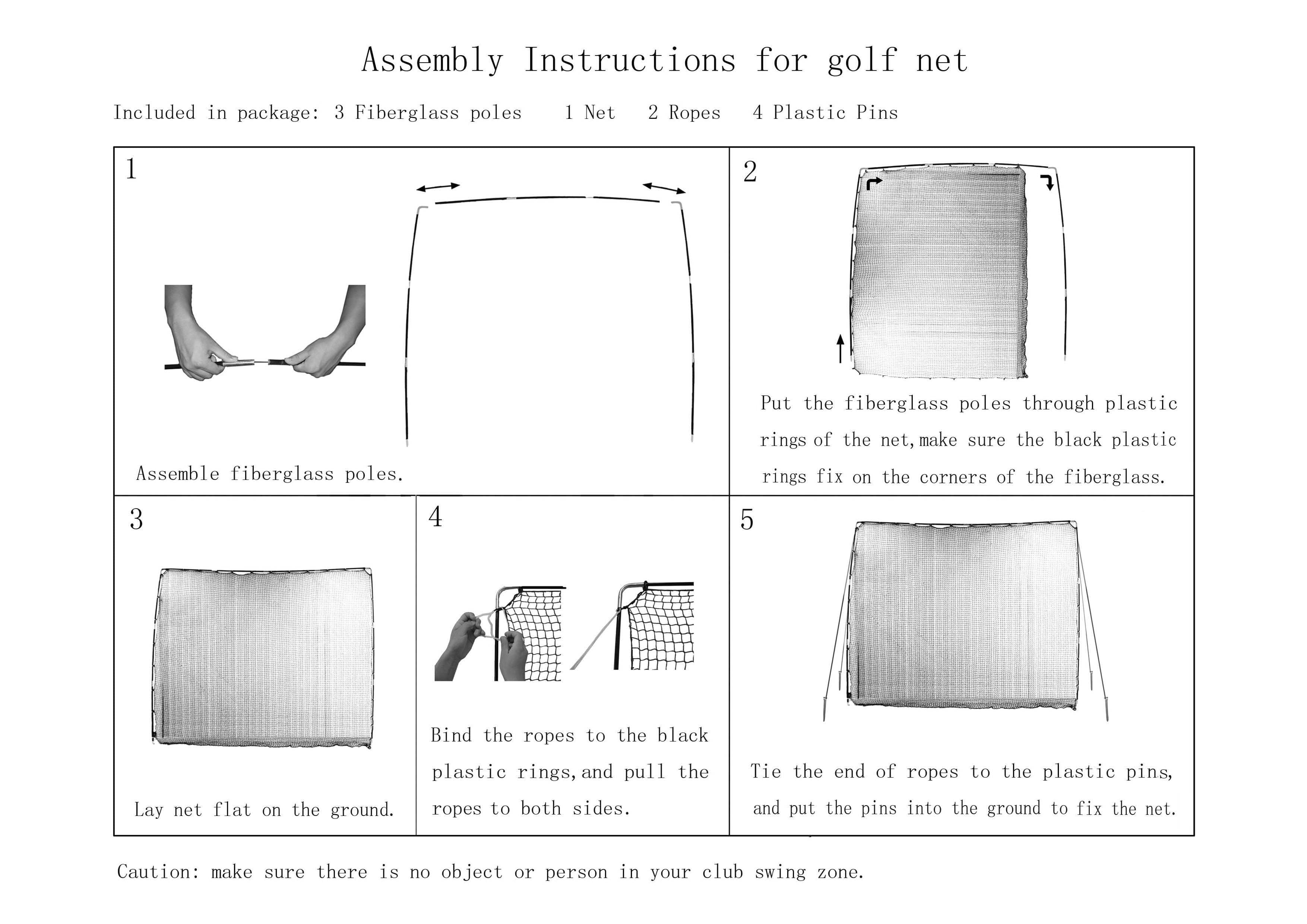 Assembly Instructions for golf net

Included in package: 3 Fiberglass poles  1 Net  2 Ropes  4 Plastic Pins

1

Assemble fiberglass poles.

2

Put the fiberglass poles through plastic rings of the net,make sure the black plastic rings fix on the corners of the fiberglass.

3

Lay net flat on the ground.

4

Bind the ropes to the black plastic rings,and pull the ropes to both sides.

5

Tie the end of ropes to the plastic pins, and put the pins into the ground to fix the net.

Caution: make sure there is no object or person in your club swing zone.